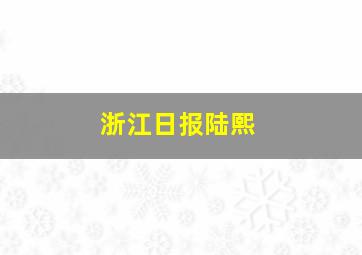 浙江日报陆熙